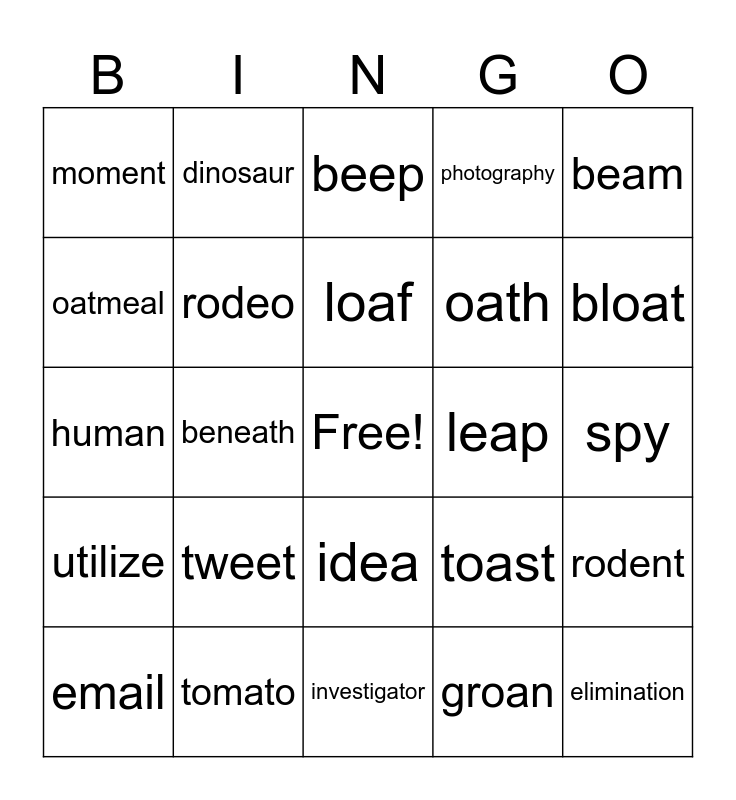 | B | I | N | G | O |
|---|---|---|---|---|
| moment | dinosaur | beep | photography | beam |
| oatmeal | rodeo | loaf | oath | bloat |
| human | beneath | Free! | leap | spy |
| utilize | tweet | idea | toast | rodent |
| email | tomato | investigator | groan | elimination |